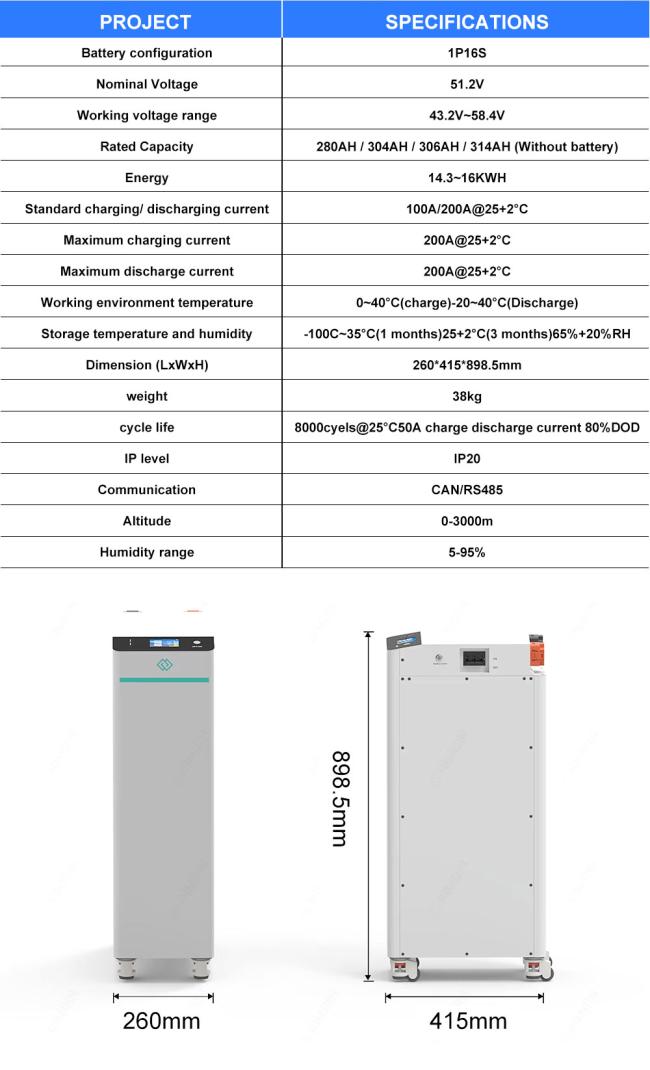 | PROJECT | SPECIFICATIONS |
|---|---|
| Battery configuration | 1P16S |
| Nominal Voltage | 51.2V |
| Working voltage range | 43.2V~58.4V |
| Rated Capacity | 280AH / 304AH / 306AH / 314AH (Without battery) |
| Energy | 14.3~16KWH |
| Standard charging/ discharging current | 100A/200A@25+2°C |
| Maximum charging current | 200A@25+2°C |
| Maximum discharge current | 200A@25+2°C |
| Working environment temperature | 0~40°C(charge)-20~40°C(Discharge) |
| Storage temperature and humidity | -100C~35°C(1 months)25+2°C(3 months)65%+20%RH |
| Dimension (LxWxH) | 260*415*898.5mm |
| weight | 38kg |
| cycle life | 8000cyels@25°C50A charge discharge current 80%DOD |
| IP level | IP20 |
| Communication | CAN/RS485 |
| Altitude | 0-3000m |
| Humidity range | 5-95% |

898.5mm

260mm

415mm